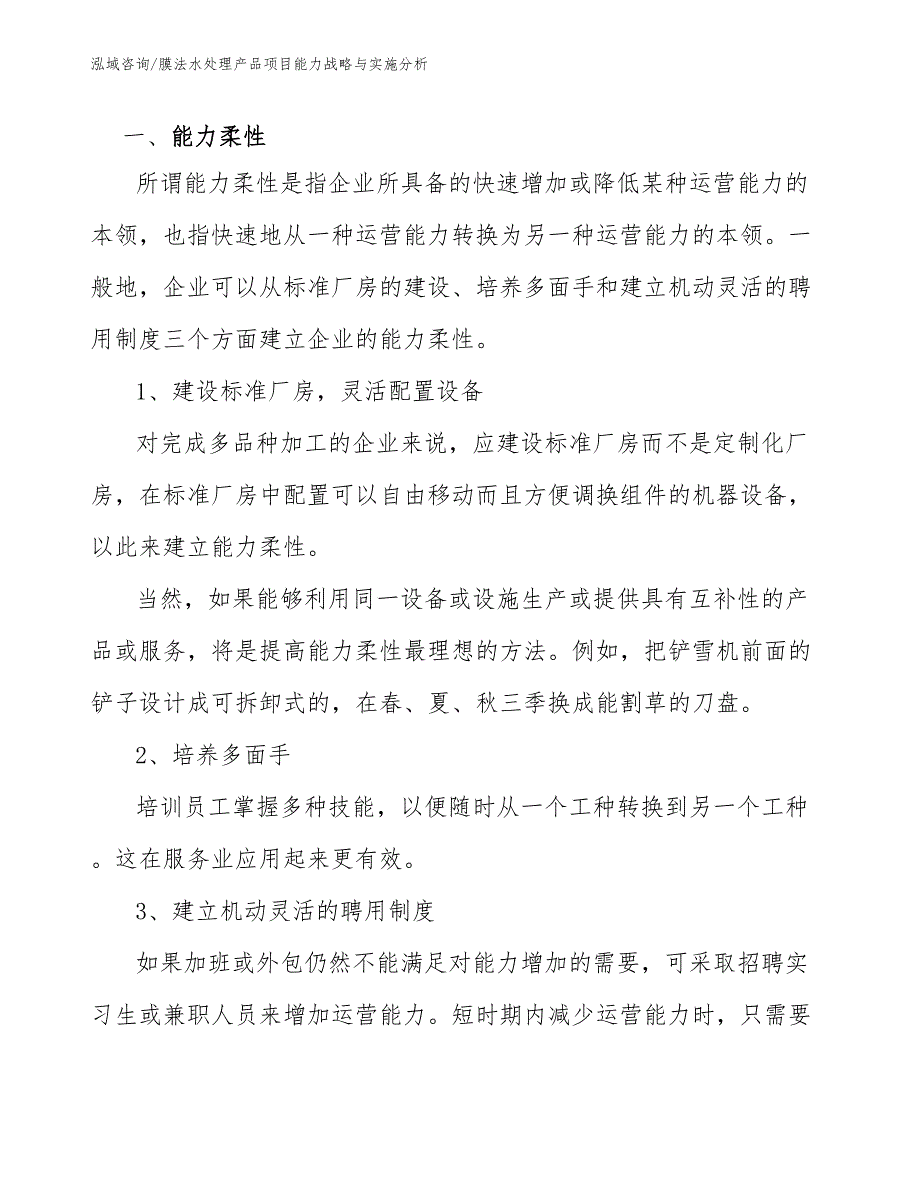 泓域咨询/膜法水处理产品项目能力战略与实施分析

一、能力柔性

所谓能力柔性是指企业所具备的快速增加或降低某种运营能力的本领，也指快速地从一种运营能力转换为另一种运营能力的本领。一般地，企业可以从标准厂房的建设、培养多面手和建立机动灵活的聘用制度三个方面建立企业的能力柔性。

1、建设标准厂房，灵活配置设备

对完成多品种加工的企业来说，应建设标准厂房而不是定制化厂房，在标准厂房中配置可以自由移动而且方便调换组件的机器设备，以此来建立能力柔性。

当然，如果能够利用同一设备或设施生产或提供具有互补性的产品或服务，将是提高能力柔性最理想的方法。例如，把铲雪机前面的铲子设计成可拆卸式的，在春、夏、秋三季换成能割草的刀盘。

2、培养多面手

培训员工掌握多种技能，以便随时从一个工种转换到另一个工种。这在服务业应用起来更有效。

3、建立机动灵活的聘用制度

如果加班或外包仍然不能满足对能力增加的需要，可采取招聘实习生或兼职人员来增加运营能力。短时期内减少运营能力时，只需要